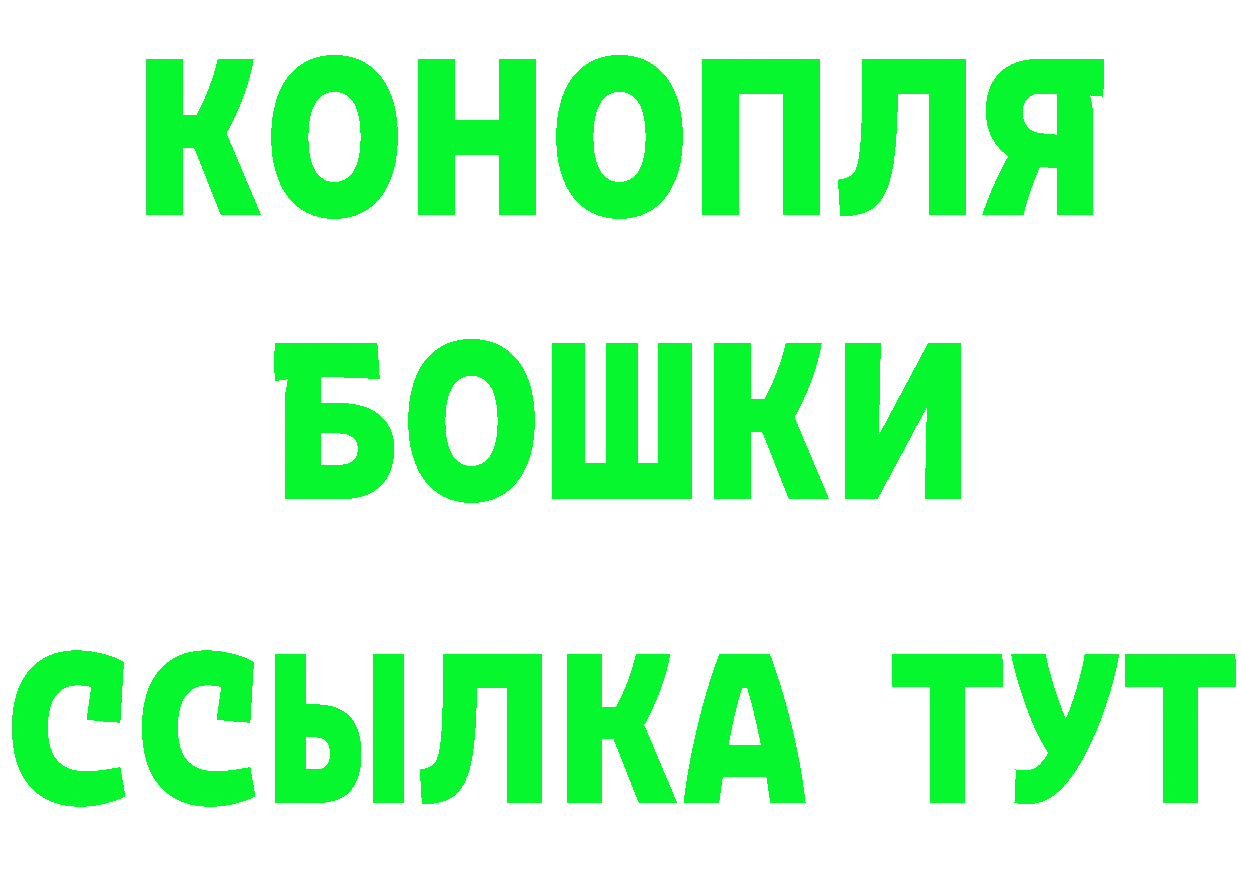 КОНОПЛЯ

БОШКИ

ССЫЛКА ТУТ